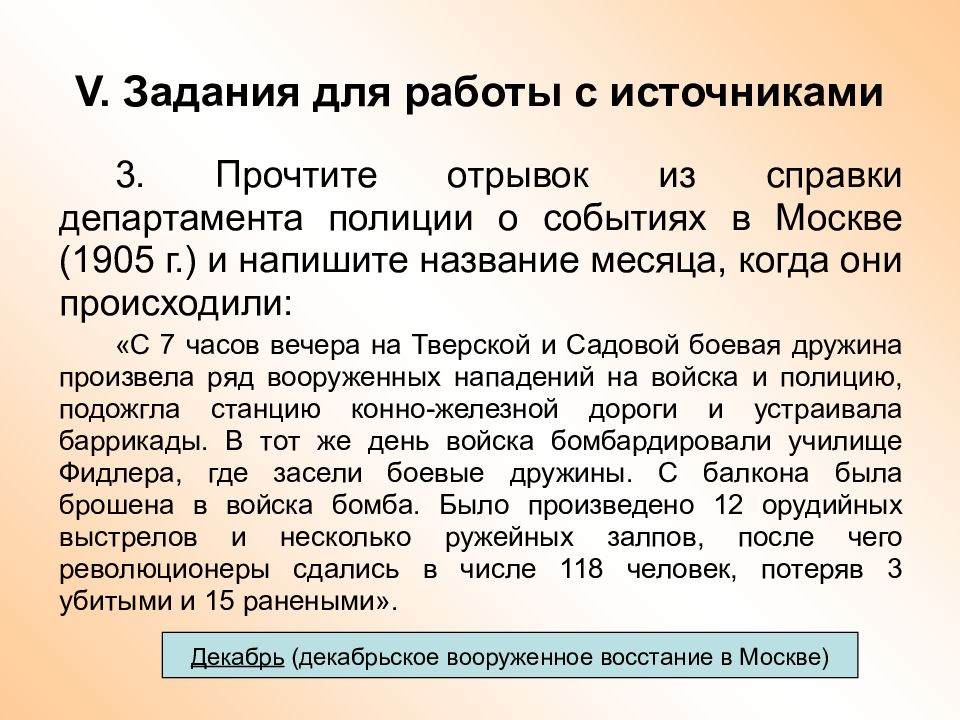 V. Задания для работы с источниками

3. Прочтите отрывок из справки департамента полиции о событиях в Москве (1905 г.) и напишите название месяца, когда они происходили:

«С 7 часов вечера на Тверской и Садовой боевая дружина произвела ряд вооруженных нападений на войска и полицию, подожгла станцию конно-железной дороги и устраивала баррикады. В тот же день войска бомбардировали училище Фидлера, где засели боевые дружины. С балкона была брошена в войска бомба. Было произведено 12 орудийных выстрелов и несколько ружейных залпов, после чего революционеры сдались в числе 118 человек, потеряв 3 убитыми и 15 ранеными».

Декабрь (декабрьское вооруженное восстание в Москве)